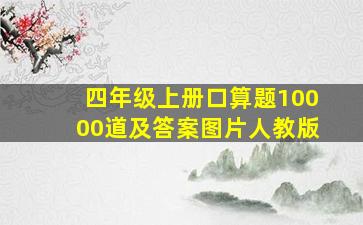 四年级上册口算题10000道及答案图片人教版